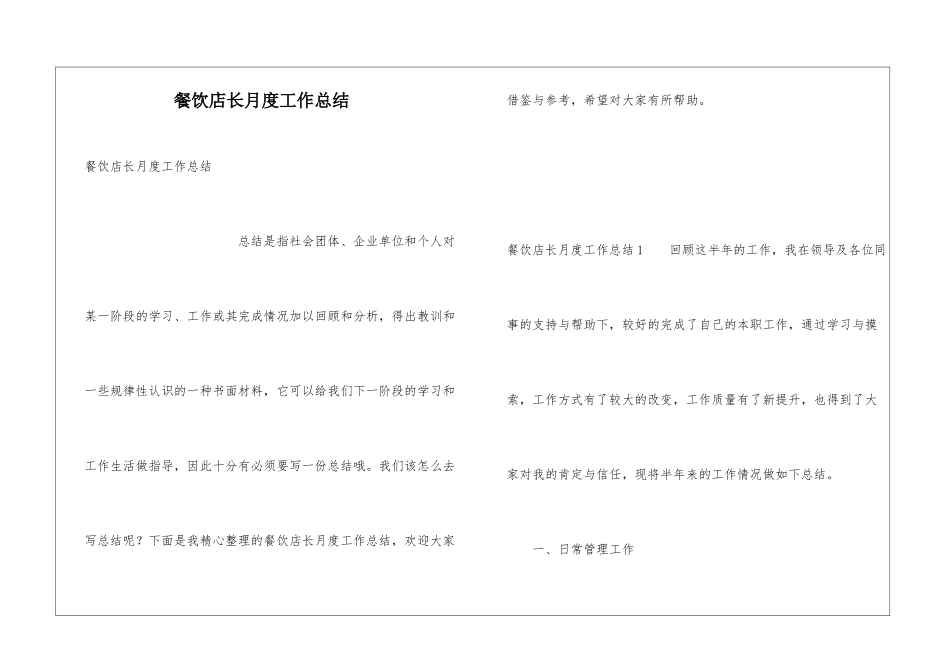 餐饮店长月度工作总结

餐饮店长月度工作总结

总结是指社会团体、企业单位和个人对某一阶段的学习、工作或其完成情况加以回顾和分析，得出教训和一些规律性认识的一种书面材料，它可以给我们下一阶段的学习和工作生活做指导，因此十分有必须要写一份总结哦。我们该怎么去写总结呢？下面是我精心整理的餐饮店长月度工作总结，欢迎大家借鉴与参考，希望对大家有所帮助。

餐饮店长月度工作总结1　　回顾这半年的工作，我在领导及各位同事的支持与帮助下，较好的完成了自己的本职工作，通过学习与摸索，工作方式有了较大的改变，工作质量有了新提升，也得到了大家对我的肯定与信任，现将半年来的工作情况做如下总结。

一、日常管理工作